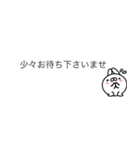 少々お待ち下さいませ